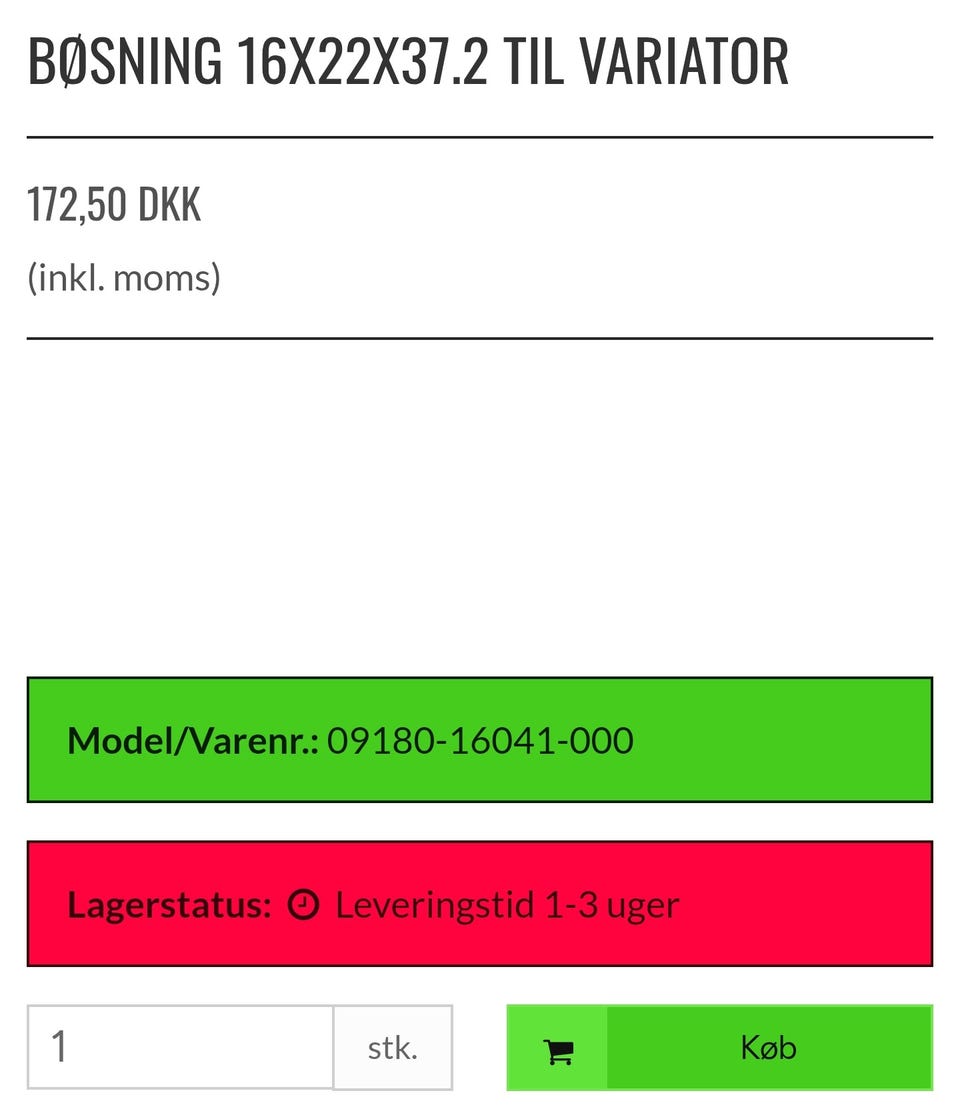 BØSNING 16X22X37.2 TIL VARIATOR

172,50 DKK

(inkl. moms)

Model/Varenr.: 09180-16041-000

Lagerstatus: Leveringstid 1-3 uger

1 stk.

Køb